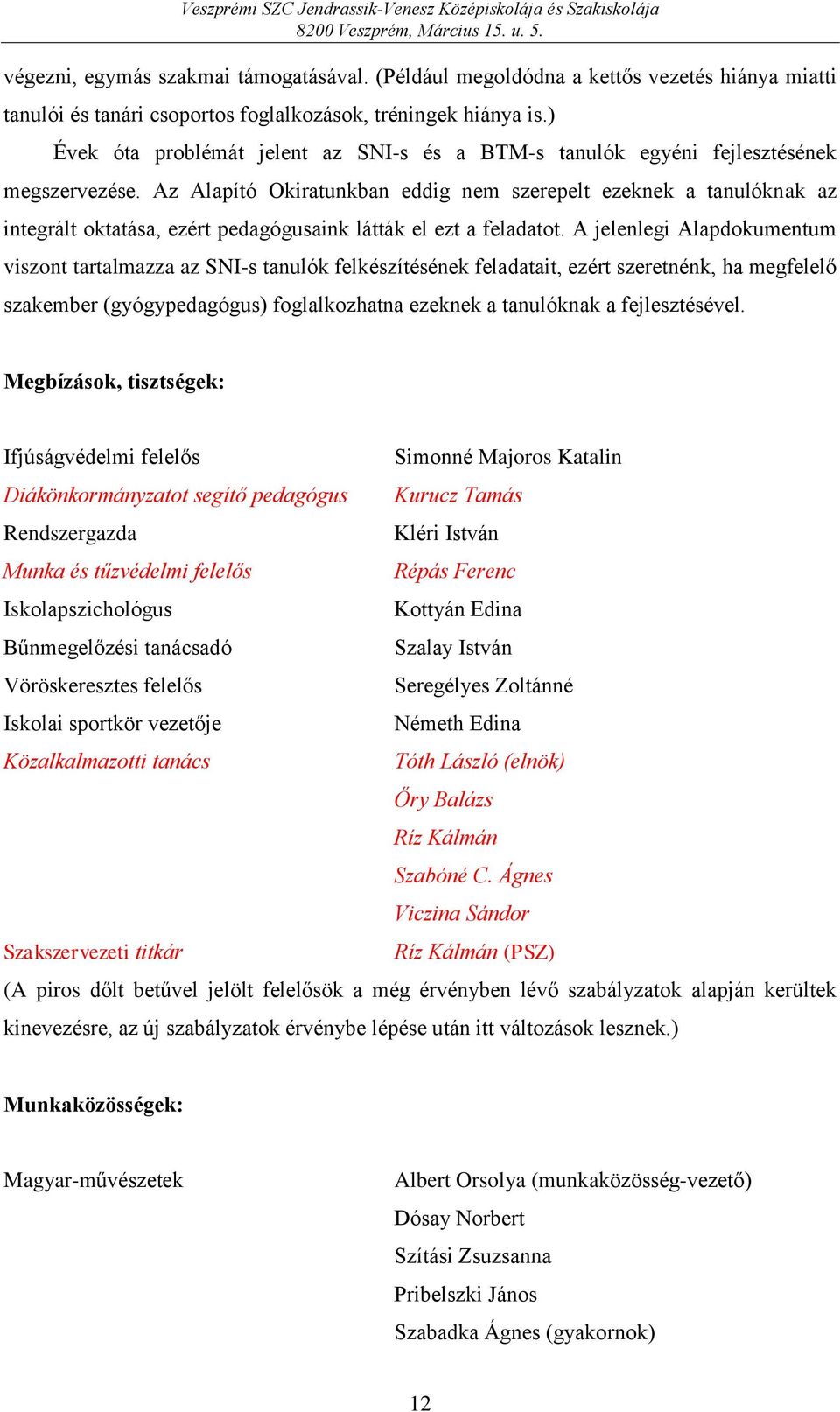 Veszprémi SZC Jendrassik-Venesz Középiskolája és Szakiskolája
8200 Veszprém, Március 15. u. 5.

végezni, egymás szakmai támogatásával. (Például megoldódna a kettős vezetés hiánya miatti tanulói és tanári csoportos foglalkozások, tréningek hiánya is.)

Évek óta problémát jelent az SNI-s és a BTM-s tanulók egyéni fejlesztésének megszervezése. Az Alapító Okiratunkban eddig nem szerepelt ezeknek a tanulóknak az integrált oktatása, ezért pedagógusaink látták el ezt a feladatot. A jelenlegi Alapdokumentum viszont tartalmazza az SNI-s tanulók felkészítésének feladatait, ezért szeretnénk, ha megfelelő szakember (gyógypedagógus) foglalkozhatna ezeknek a tanulóknak a fejlesztésével.

Megbízások, tisztségek:

| | |
|---|---|
| Ifjúságvédelmi felelős | Simonné Majoros Katalin |
| Diákönkormányzatot segítő pedagógus | Kurucz Tamás |
| Rendszergazda | Kléri István |
| Munka és tűzvédelmi felelős | Répás Ferenc |
| Iskolapszichológus | Kottyán Edina |
| Bűnmegelőzési tanácsadó | Szalay István |
| Vöröskeresztes felelős | Seregélyes Zoltánné |
| Iskolai sportkör vezetője | Németh Edina |
| Közalkalmazotti tanács | Tóth László (elnök) |
| | Őry Balázs |
| | Ríz Kálmán |
| | Szabóné C. Ágnes |
| | Viczina Sándor |
| Szakszervezeti titkár | Ríz Kálmán (PSZ) |

(A piros dőlt betűvel jelölt felelősök a még érvényben lévő szabályzatok alapján kerültek kinevezésre, az új szabályzatok érvénybe lépése után itt változások lesznek.)

Munkaközösségek:

| | |
|---|---|
| Magyar-művészetek | Albert Orsolya (munkaközösség-vezető) |
| | Dósay Norbert |
| | Szítási Zsuzsanna |
| | Pribelszki János |
| | Szabadka Ágnes (gyakornok) |

12